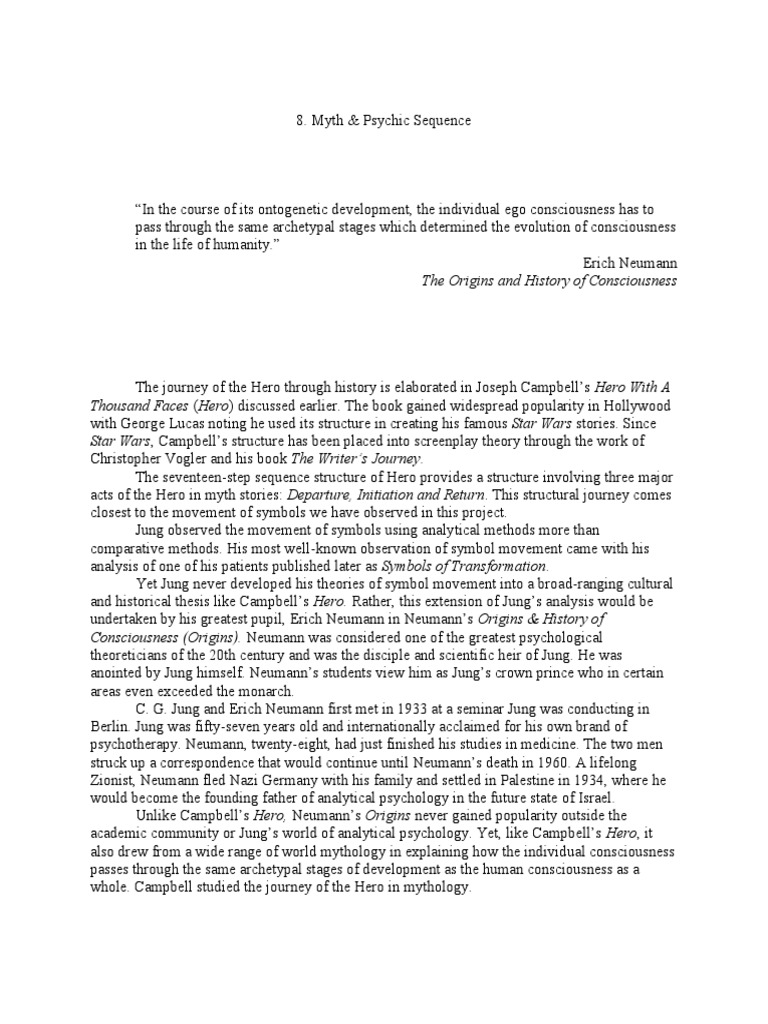 8. Myth & Psychic Sequence

“In the course of its ontogenetic development, the individual ego consciousness has to pass through the same archetypal stages which determined the evolution of consciousness in the life of humanity.”

Erich Neumann
The Origins and History of Consciousness

The journey of the Hero through history is elaborated in Joseph Campbell’s Hero With A Thousand Faces (Hero) discussed earlier. The book gained widespread popularity in Hollywood with George Lucas noting he used its structure in creating his famous Star Wars stories. Since Star Wars, Campbell’s structure has been placed into screenplay theory through the work of Christopher Vogler and his book The Writer’s Journey.

The seventeen-step sequence structure of Hero provides a structure involving three major acts of the Hero in myth stories: Departure, Initiation and Return. This structural journey comes closest to the movement of symbols we have observed in this project.

Jung observed the movement of symbols using analytical methods more than comparative methods. His most well-known observation of symbol movement came with his analysis of one of his patients published later as Symbols of Transformation.

Yet Jung never developed his theories of symbol movement into a broad-ranging cultural and historical thesis like Campbell’s Hero. Rather, this extension of Jung’s analysis would be undertaken by his greatest pupil, Erich Neumann in Neumann’s Origins & History of Consciousness (Origins). Neumann was considered one of the greatest psychological theoreticians of the 20th century and was the disciple and scientific heir of Jung. He was anointed by Jung himself. Neumann’s students view him as Jung’s crown prince who in certain areas even exceeded the monarch.

C. G. Jung and Erich Neumann first met in 1933 at a seminar Jung was conducting in Berlin. Jung was fifty-seven years old and internationally acclaimed for his own brand of psychotherapy. Neumann, twenty-eight, had just finished his studies in medicine. The two men struck up a correspondence that would continue until Neumann’s death in 1960. A lifelong Zionist, Neumann fled Nazi Germany with his family and settled in Palestine in 1934, where he would become the founding father of analytical psychology in the future state of Israel.

Unlike Campbell’s Hero, Neumann’s Origins never gained popularity outside the academic community or Jung’s world of analytical psychology. Yet, like Campbell’s Hero, it also drew from a wide range of world mythology in explaining how the individual consciousness passes through the same archetypal stages of development as the human consciousness as a whole. Campbell studied the journey of the Hero in mythology.